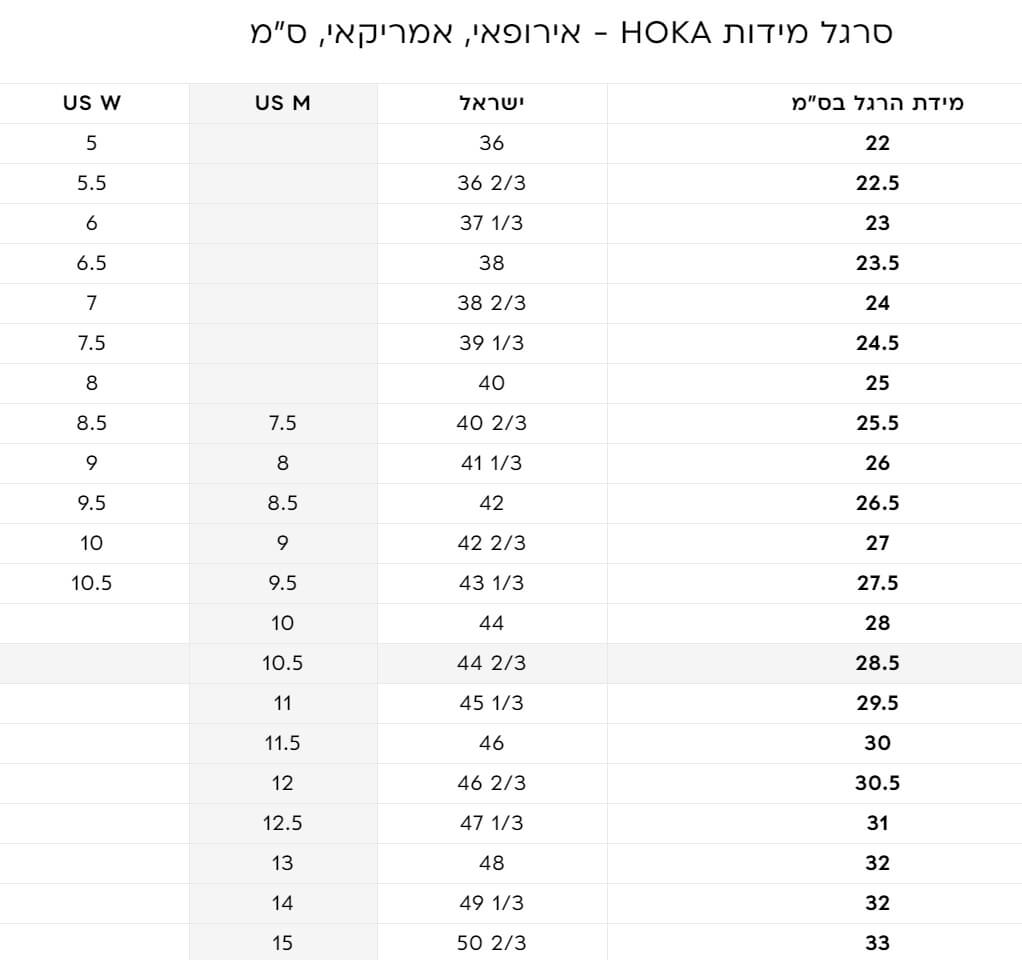 סרגל מידות HOKA - אירופאי, אמריקאי, ס"מ

| מידת הרגל בס"מ | ישראל | US M | US W |
|---|---|---|---|
| 22 | 36 | | 5 |
| 22.5 | 36 2/3 | | 5.5 |
| 23 | 37 1/3 | | 6 |
| 23.5 | 38 | | 6.5 |
| 24 | 38 2/3 | | 7 |
| 24.5 | 39 1/3 | | 7.5 |
| 25 | 40 | | 8 |
| 25.5 | 40 2/3 | 7.5 | 8.5 |
| 26 | 41 1/3 | 8 | 9 |
| 26.5 | 42 | 8.5 | 9.5 |
| 27 | 42 2/3 | 9 | 10 |
| 27.5 | 43 1/3 | 9.5 | 10.5 |
| 28 | 44 | 10 | |
| 28.5 | 44 2/3 | 10.5 | |
| 29.5 | 45 1/3 | 11 | |
| 30 | 46 | 11.5 | |
| 30.5 | 46 2/3 | 12 | |
| 31 | 47 1/3 | 12.5 | |
| 32 | 48 | 13 | |
| 32 | 49 1/3 | 14 | |
| 33 | 50 2/3 | 15 | |